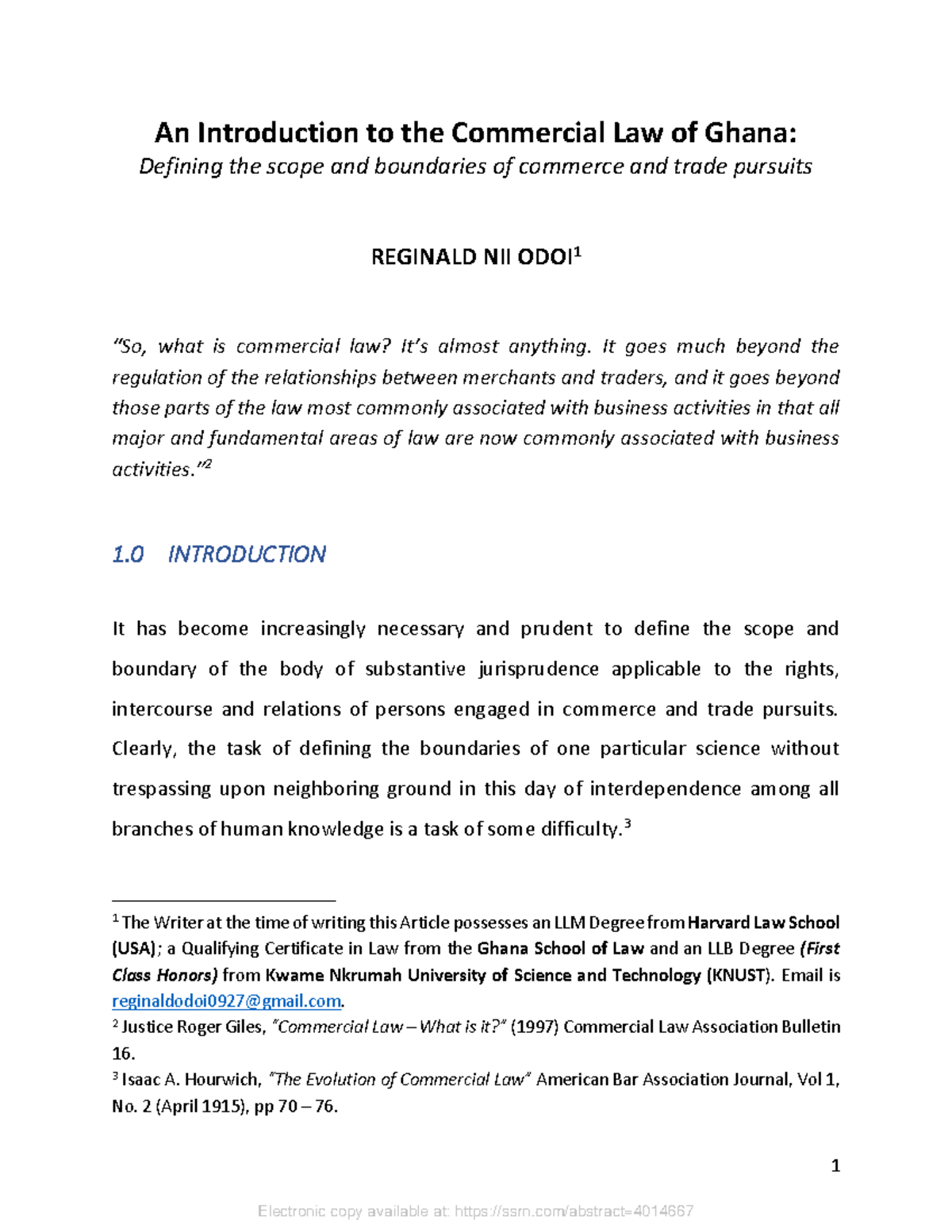 An Introduction to the Commercial Law of Ghana:
Defining the scope and boundaries of commerce and trade pursuits

REGINALD NII ODOI$^1$

"So, what is commercial law? It's almost anything. It goes much beyond the regulation of the relationships between merchants and traders, and it goes beyond those parts of the law most commonly associated with business activities in that all major and fundamental areas of law are now commonly associated with business activities."$^2$

1.0 INTRODUCTION

It has become increasingly necessary and prudent to define the scope and boundary of the body of substantive jurisprudence applicable to the rights, intercourse and relations of persons engaged in commerce and trade pursuits. Clearly, the task of defining the boundaries of one particular science without trespassing upon neighboring ground in this day of interdependence among all branches of human knowledge is a task of some difficulty.$^3$

$^1$ The Writer at the time of writing this Article possesses an LLM Degree from Harvard Law School (USA); a Qualifying Certificate in Law from the Ghana School of Law and an LLB Degree (First Class Honors) from Kwame Nkrumah University of Science and Technology (KNUST). Email is reginaldodoi0927@gmail.com.
$^2$ Justice Roger Giles, "Commercial Law – What is it?" (1997) Commercial Law Association Bulletin 16.
$^3$ Isaac A. Hourwich, "The Evolution of Commercial Law" American Bar Association Journal, Vol 1, No. 2 (April 1915), pp 70 – 76.

1

Electronic copy available at: https://ssrn.com/abstract=4014667